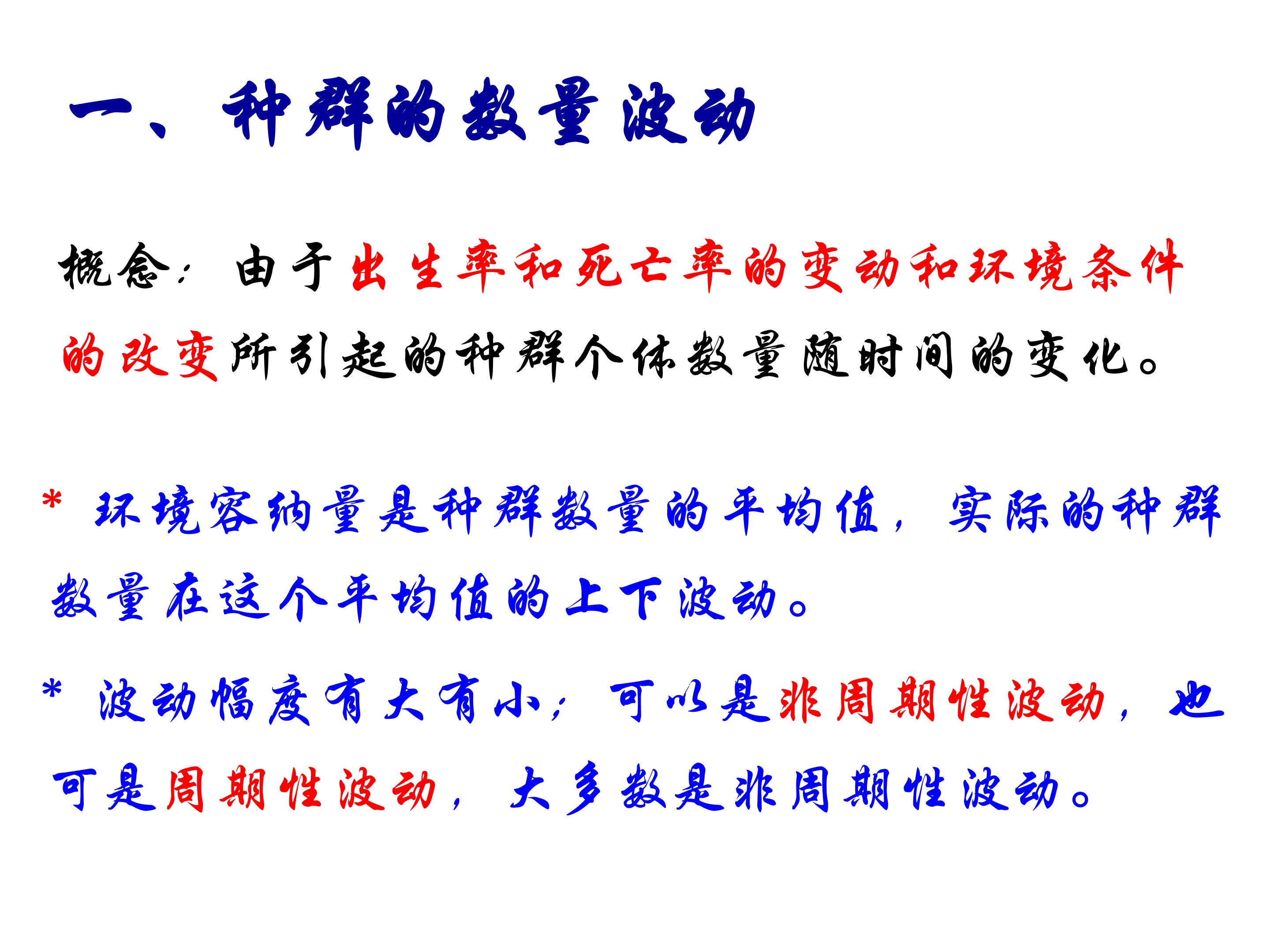 一、种群的数量波动

概念：由于出生率和死亡率的变动和环境条件的改变所引起的种群个体数量随时间的变化。

* 环境容纳量是种群数量的平均值，实际的种群数量在这个平均值的上下波动。

* 波动幅度有大有小；可以是非周期性波动，也可是周期性波动，大多数是非周期性波动。